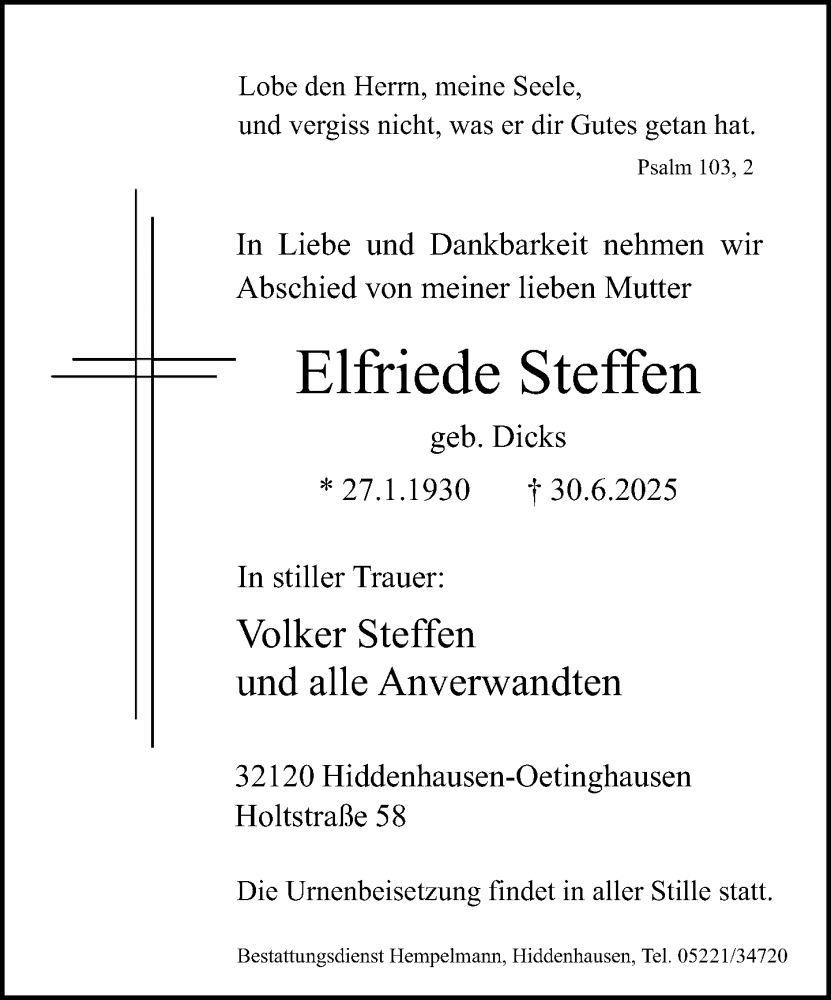 Lobe den Herrn, meine Seele,
und vergiss nicht, was er dir Gutes getan hat.

Psalm 103, 2

In Liebe und Dankbarkeit nehmen wir Abschied von meiner lieben Mutter

Elfriede Steffen

geb. Dicks

* 27.1.1930 † 30.6.2025

In stiller Trauer:

Volker Steffen
und alle Anverwandten

32120 Hiddenhausen-Oetinghausen
Holtstraße 58

Die Urnenbeisetzung findet in aller Stille statt.

Bestattungsdienst Hempelmann, Hiddenhausen, Tel. 05221/34720